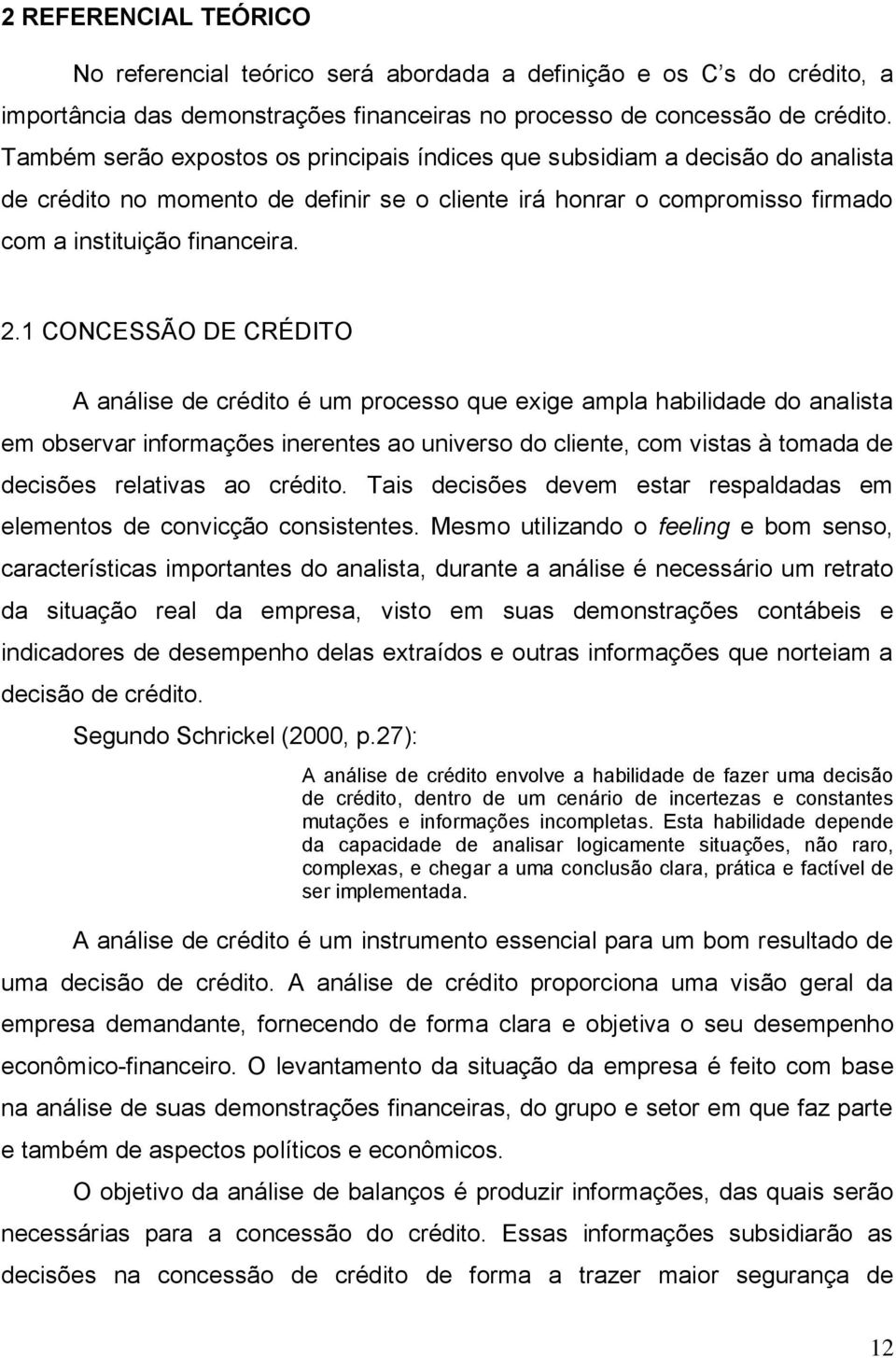 2 REFERENCIAL TEÓRICO

No referencial teórico será abordada a definição e os C s do crédito, a importância das demonstrações financeiras no processo de concessão de crédito. Também serão expostos os principais índices que subsidiam a decisão do analista de crédito no momento de definir se o cliente irá honrar o compromisso firmado com a instituição financeira.

2.1 CONCESSÃO DE CRÉDITO

A análise de crédito é um processo que exige ampla habilidade do analista em observar informações inerentes ao universo do cliente, com vistas à tomada de decisões relativas ao crédito. Tais decisões devem estar respaldadas em elementos de convicção consistentes. Mesmo utilizando o feeling e bom senso, características importantes do analista, durante a análise é necessário um retrato da situação real da empresa, visto em suas demonstrações contábeis e indicadores de desempenho delas extraídos e outras informações que norteiam a decisão de crédito.

Segundo Schrickel (2000, p.27):

A análise de crédito envolve a habilidade de fazer uma decisão de crédito, dentro de um cenário de incertezas e constantes mutações e informações incompletas. Esta habilidade depende da capacidade de analisar logicamente situações, não raro, complexas, e chegar a uma conclusão clara, prática e factível de ser implementada.

A análise de crédito é um instrumento essencial para um bom resultado de uma decisão de crédito. A análise de crédito proporciona uma visão geral da empresa demandante, fornecendo de forma clara e objetiva o seu desempenho econômico-financeiro. O levantamento da situação da empresa é feito com base na análise de suas demonstrações financeiras, do grupo e setor em que faz parte e também de aspectos políticos e econômicos.

O objetivo da análise de balanços é produzir informações, das quais serão necessárias para a concessão do crédito. Essas informações subsidiarão as decisões na concessão de crédito de forma a trazer maior segurança de

12